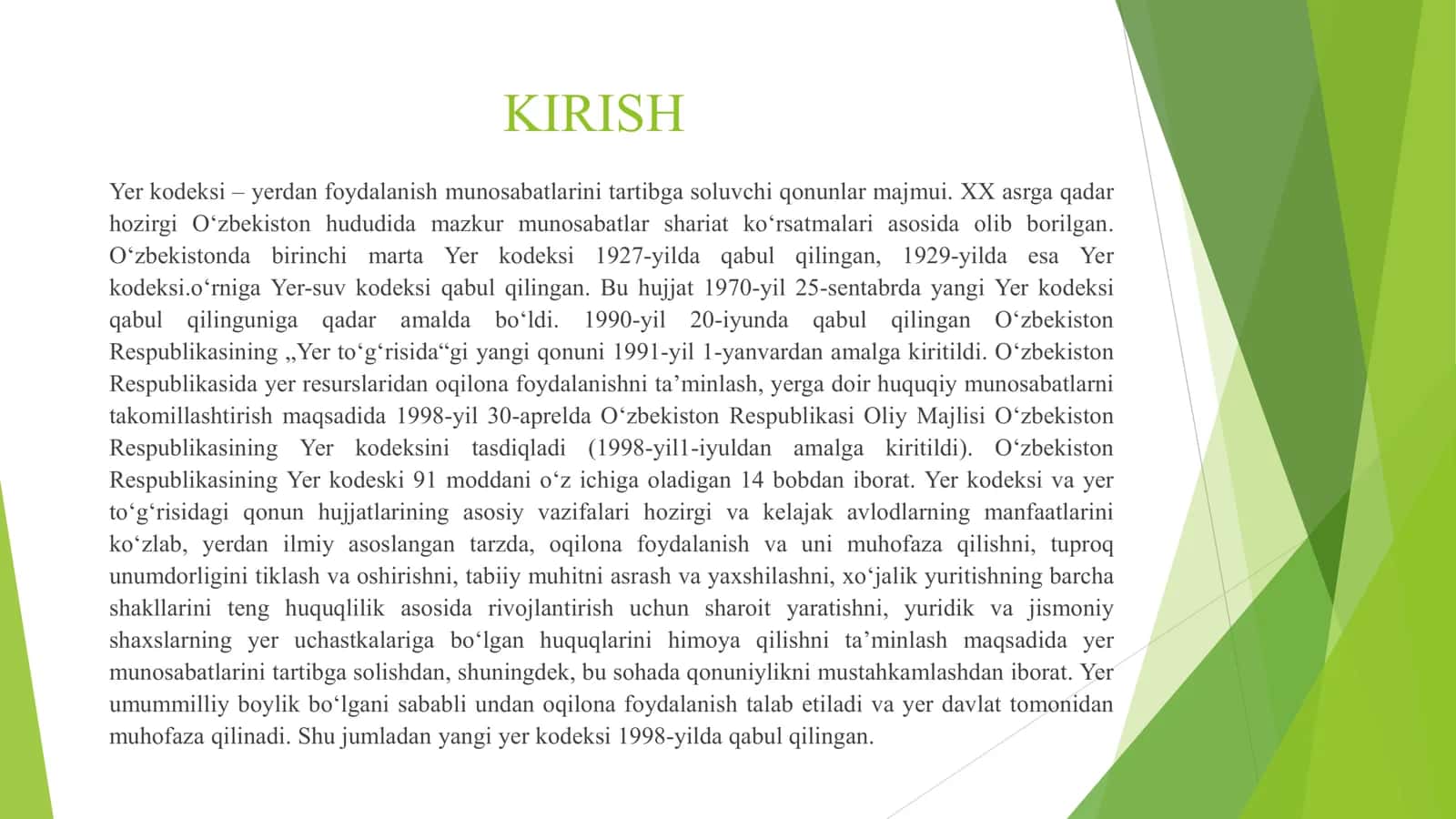 KIRISH

Yer kodeksi – yerdan foydalanish munosabatlarini tartibga soluvchi qonunlar majmui. XX asrga qadar hozirgi Oʻzbekiston hududida mazkur munosabatlar shariat koʻrsatmalari asosida olib borilgan. Oʻzbekistonda birinchi marta Yer kodeksi 1927-yilda qabul qilingan, 1929-yilda esa Yer kodeksi.oʻrniga Yer-suv kodeksi qabul qilingan. Bu hujjat 1970-yil 25-sentabrda yangi Yer kodeksi qabul qilinguniga qadar amalda boʻldi. 1990-yil 20-iyunda qabul qilingan Oʻzbekiston Respublikasining „Yer toʻgʻrisida“gi yangi qonuni 1991-yil 1-yanvardan amalga kiritildi. Oʻzbekiston Respublikasida yer resurslaridan oqilona foydalanishni taʼminlash, yerga doir huquqiy munosabatlarni takomillashtirish maqsadida 1998-yil 30-aprelda Oʻzbekiston Respublikasi Oliy Majlisi Oʻzbekiston Respublikasining Yer kodeksini tasdiqladi (1998-yil1-iyuldan amalga kiritildi). Oʻzbekiston Respublikasining Yer kodeski 91 moddani oʻz ichiga oladigan 14 bobdan iborat. Yer kodeksi va yer toʻgʻrisidagi qonun hujjatlarining asosiy vazifalari hozirgi va kelajak avlodlarning manfaatlarini koʻzlab, yerdan ilmiy asoslangan tarzda, oqilona foydalanish va uni muhofaza qilishni, tuproq unumdorligini tiklash va oshirishni, tabiiy muhitni asrash va yaxshilashni, xoʻjalik yuritishning barcha shakllarini teng huquqlilik asosida rivojlantirish uchun sharoit yaratishni, yuridik va jismoniy shaxslarning yer uchastkalariga boʻlgan huquqlarini himoya qilishni taʼminlash maqsadida yer munosabatlarini tartibga solishdan, shuningdek, bu sohada qonuniylikni mustahkamlashdan iborat. Yer umummilliy boylik boʻlgani sababli undan oqilona foydalanish talab etiladi va yer davlat tomonidan muhofaza qilinadi. Shu jumladan yangi yer kodeksi 1998-yilda qabul qilingan.